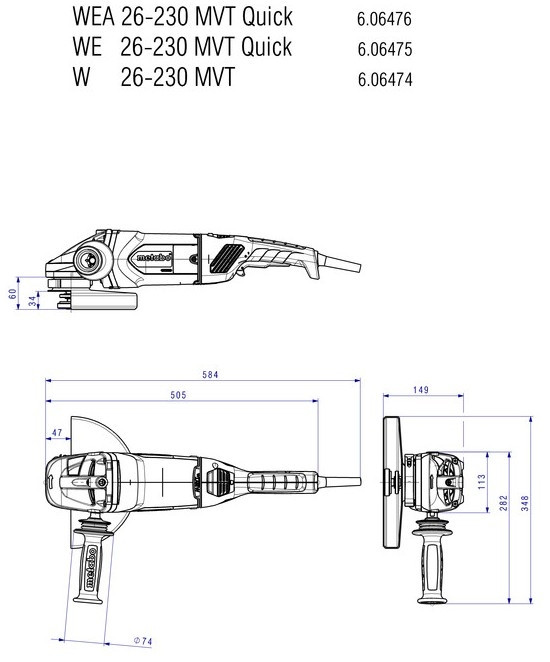 WEA 26-230 MVT Quick 6.06476
WE 26-230 MVT Quick 6.06475
W 26-230 MVT 6.06474

metabo

60
34

584
505
47

metabo

$\varnothing 74$

149
113
282
348